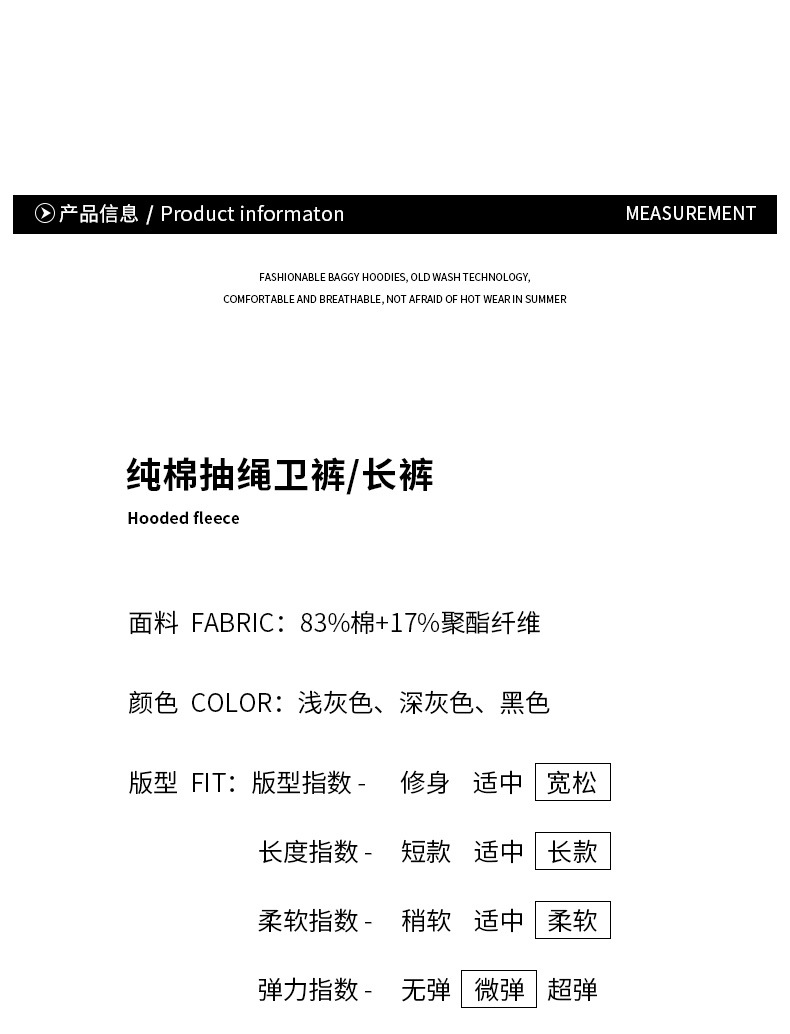 产品信息 / Product informaton

MEASUREMENT

FASHIONABLE BAGGY HOODIES, OLD WASH TECHNOLOGY,
COMFORTABLE AND BREATHABLE, NOT AFRAID OF HOT WEAR IN SUMMER

纯棉抽绳卫裤/长裤

Hooded fleece

面料 FABRIC：83%棉+17%聚酯纤维

颜色 COLOR：浅灰色、深灰色、黑色

版型 FIT：版型指数 - 修身 适中 宽松

长度指数 - 短款 适中 长款

柔软指数 - 稍软 适中 柔软

弹力指数 - 无弹 微弹 超弹